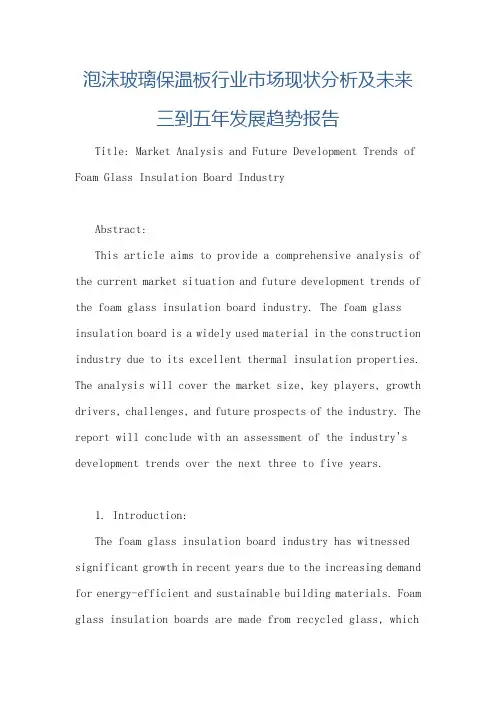 泡沫玻璃保温板行业市场现状分析及未来三到五年发展趋势报告

Title: Market Analysis and Future Development Trends of Foam Glass Insulation Board Industry

Abstract:

This article aims to provide a comprehensive analysis of the current market situation and future development trends of the foam glass insulation board industry. The foam glass insulation board is a widely used material in the construction industry due to its excellent thermal insulation properties. The analysis will cover the market size, key players, growth drivers, challenges, and future prospects of the industry. The report will conclude with an assessment of the industry's development trends over the next three to five years.

1. Introduction:

The foam glass insulation board industry has witnessed significant growth in recent years due to the increasing demand for energy-efficient and sustainable building materials. Foam glass insulation boards are made from recycled glass, which